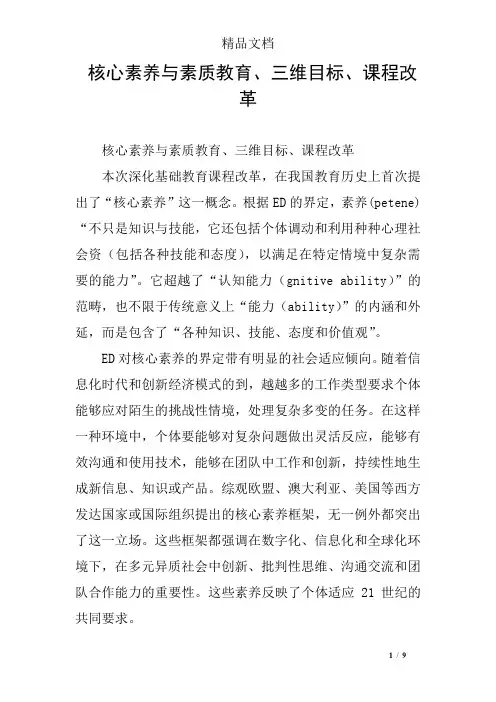 精品文档

核心素养与素质教育、三维目标、课程改革

核心素养与素质教育、三维目标、课程改革

本次深化基础教育课程改革，在我国教育历史上首次提出了“核心素养”这一概念。根据ED的界定，素养(petene)“不只是知识与技能，它还包括个体调动和利用种种心理社会资（包括各种技能和态度），以满足在特定情境中复杂需要的能力”。它超越了“认知能力（gnitive ability)”的范畴，也不限于传统意义上“能力（ability)”的内涵和外延，而是包含了“各种知识、技能、态度和价值观”。

ED对核心素养的界定带有明显的社会适应倾向。随着信息化时代和创新经济模式的到，越越多的工作类型要求个体能够应对陌生的挑战性情境，处理复杂多变的任务。在这样一种环境中，个体要能够对复杂问题做出灵活反应，能够有效沟通和使用技术，能够在团队中工作和创新，持续性地生成新信息、知识或产品。综观欧盟、澳大利亚、美国等西方发达国家或国际组织提出的核心素养框架，无一例外都突出了这一立场。这些框架都强调在数字化、信息化和全球化环境下，在多元异质社会中创新、批判性思维、沟通交流和团队合作能力的重要性。这些素养反映了个体适应 21 世纪的共同要求。

1 / 9